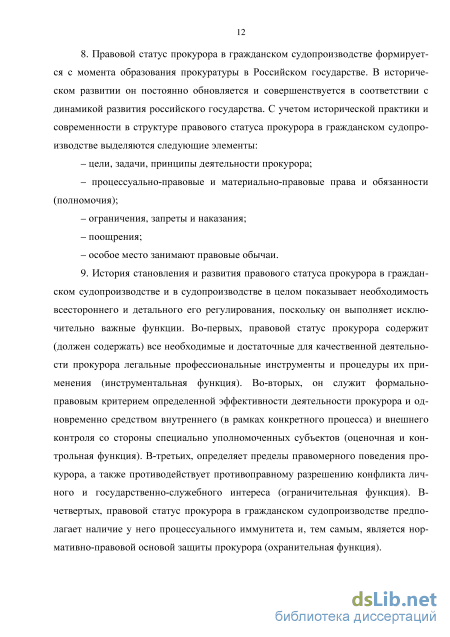 12

8. Правовой статус прокурора в гражданском судопроизводстве формируется с момента образования прокуратуры в Российском государстве. В историческом развитии он постоянно обновляется и совершенствуется в соответствии с динамикой развития российского государства. С учетом исторической практики и современности в структуре правового статуса прокурора в гражданском судопроизводстве выделяются следующие элементы:

– цели, задачи, принципы деятельности прокурора;

– процессуально-правовые и материально-правовые права и обязанности (полномочия);

– ограничения, запреты и наказания;

– поощрения;

– особое место занимают правовые обычаи.

9. История становления и развития правового статуса прокурора в гражданском судопроизводстве и в судопроизводстве в целом показывает необходимость всестороннего и детального его регулирования, поскольку он выполняет исключительно важные функции. Во-первых, правовой статус прокурора содержит (должен содержать) все необходимые и достаточные для качественной деятельности прокурора легальные профессиональные инструменты и процедуры их применения (инструментальная функция). Во-вторых, он служит формально-правовым критерием определенной эффективности деятельности прокурора и одновременно средством внутреннего (в рамках конкретного процесса) и внешнего контроля со стороны специально уполномоченных субъектов (оценочная и контрольная функция). В-третьих, определяет пределы правомерного поведения прокурора, а также противодействует противоправному разрешению конфликта личного и государственно-служебного интереса (ограничительная функция). В-четвертых, правовой статус прокурора в гражданском судопроизводстве предполагает наличие у него процессуального иммунитета и, тем самым, является нормативно-правовой основой защиты прокурора (охранительная функция).

dsLib.net
библиотека диссертаций